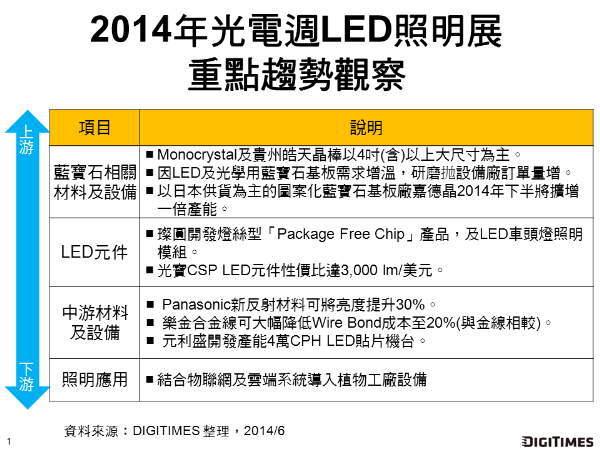 2014年光電週LED照明展
重點趨勢觀察

上游

下游

| 項目 | 說明 |
|---|---|
| 藍寶石相關材料及設備 | ■ Monocrystal及貴州皓天晶棒以4吋(含)以上大尺寸為主。 ■ 因LED及光學用藍寶石基板需求增溫，研磨拋設備廠訂單量增。 ■ 以日本供貨為主的圖案化藍寶石基板廠嘉德晶2014年下半將擴增一倍產能。 |
| LED元件 | ■ 璨圓開發燈絲型「Package Free Chip」產品，及LED車頭燈照明模組。 ■ 光寶CSP LED元件性價比達3,000 lm/美元。 |
| 中游材料及設備 | ■ Panasonic新反射材料可將亮度提升30%。 ■ 樂金合金線可大幅降低Wire Bond成本至20%(與金線相較)。 ■ 元利盛開發產能4萬CPH LED貼片機台。 |
| 照明應用 | ■ 結合物聯網及雲端系統導入植物工廠設備 |

資料來源：DIGITIMES 整理，2014/6

1

DIGITIMES